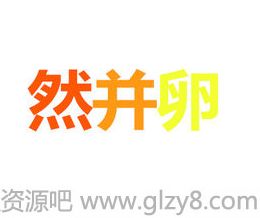 然并卵

资源吧 www.glzy8.com